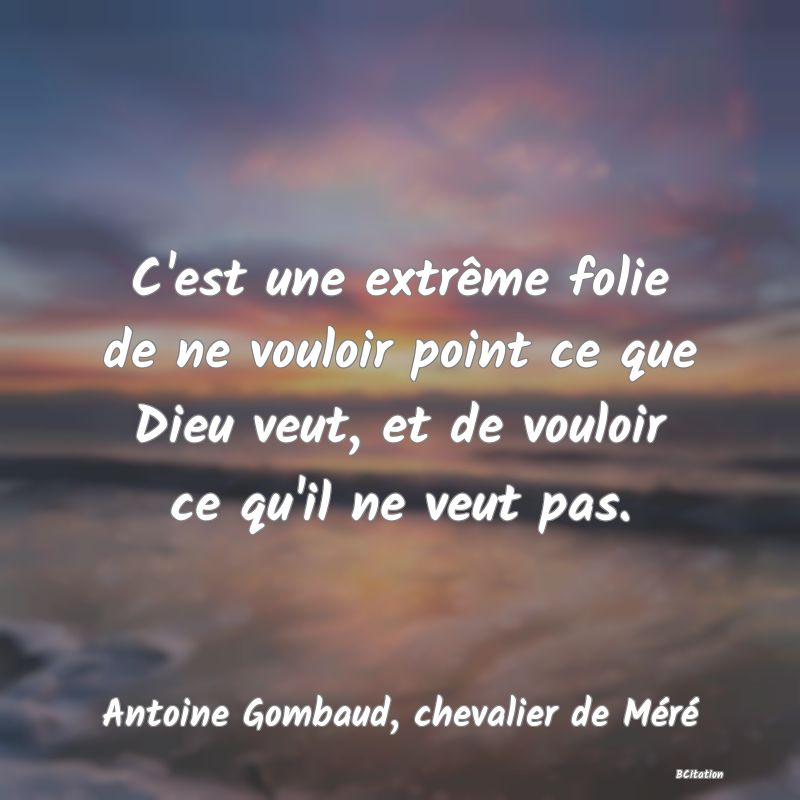 C'est une extrême folie de ne vouloir point ce que Dieu veut, et de vouloir ce qu'il ne veut pas.

Antoine Gombaud, chevalier de Méré

BCitation